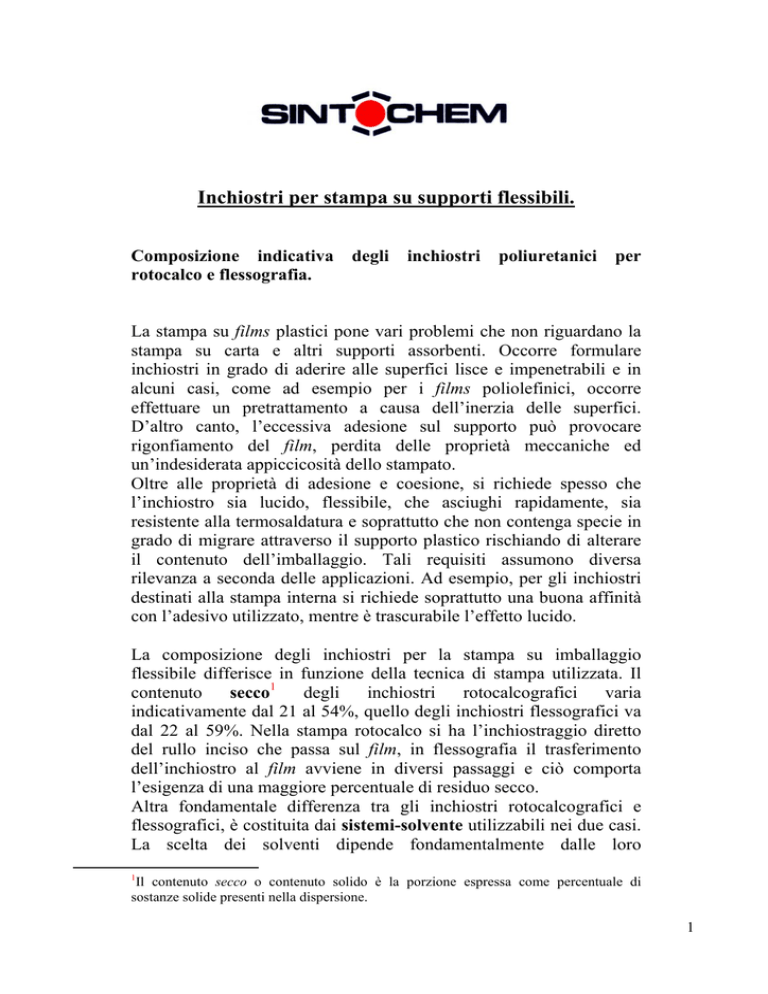 SINTOCHEM

Inchiostri per stampa su supporti flessibili.

Composizione indicativa degli inchiostri poliuretanici per rotocalco e flessografia.

La stampa su films plastici pone vari problemi che non riguardano la stampa su carta e altri supporti assorbenti. Occorre formulare inchiostri in grado di aderire alle superfici lisce e impenetrabili e in alcuni casi, come ad esempio per i films poliolefinici, occorre effettuare un pretrattamento a causa dell'inerzia delle superfici. D'altro canto, l'eccessiva adesione sul supporto può provocare rigonfiamento del film, perdita delle proprietà meccaniche ed un'indesiderata appiccicosità dello stampato.
Oltre alle proprietà di adesione e coesione, si richiede spesso che l'inchiostro sia lucido, flessibile, che asciughi rapidamente, sia resistente alla termosaldatura e soprattutto che non contenga specie in grado di migrare attraverso il supporto plastico rischiando di alterare il contenuto dell'imballaggio. Tali requisiti assumono diversa rilevanza a seconda delle applicazioni. Ad esempio, per gli inchiostri destinati alla stampa interna si richiede soprattutto una buona affinità con l'adesivo utilizzato, mentre è trascurabile l'effetto lucido.

La composizione degli inchiostri per la stampa su imballaggio flessibile differisce in funzione della tecnica di stampa utilizzata. Il contenuto secco$^1$ degli inchiostri rotocalcografici varia indicativamente dal 21 al 54%, quello degli inchiostri flessografici va dal 22 al 59%. Nella stampa rotocalco si ha l'inchiostraggio diretto del rullo inciso che passa sul film, in flessografia il trasferimento dell'inchiostro al film avviene in diversi passaggi e ciò comporta l'esigenza di una maggiore percentuale di residuo secco.
Altra fondamentale differenza tra gli inchiostri rotocalcografici e flessografici, è costituita dai sistemi-solvente utilizzabili nei due casi. La scelta dei solventi dipende fondamentalmente dalle loro

$^1$Il contenuto secco o contenuto solido è la porzione espressa come percentuale di sostanze solide presenti nella dispersione.

1